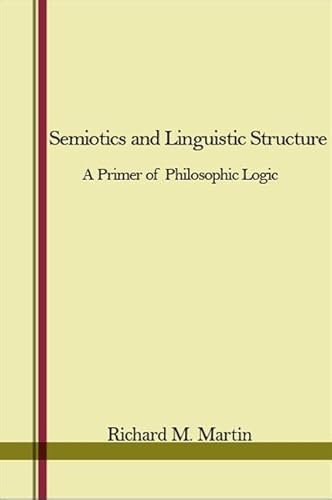 Semiotics and Linguistic Structure

A Primer of Philosophic Logic

Richard M. Martin